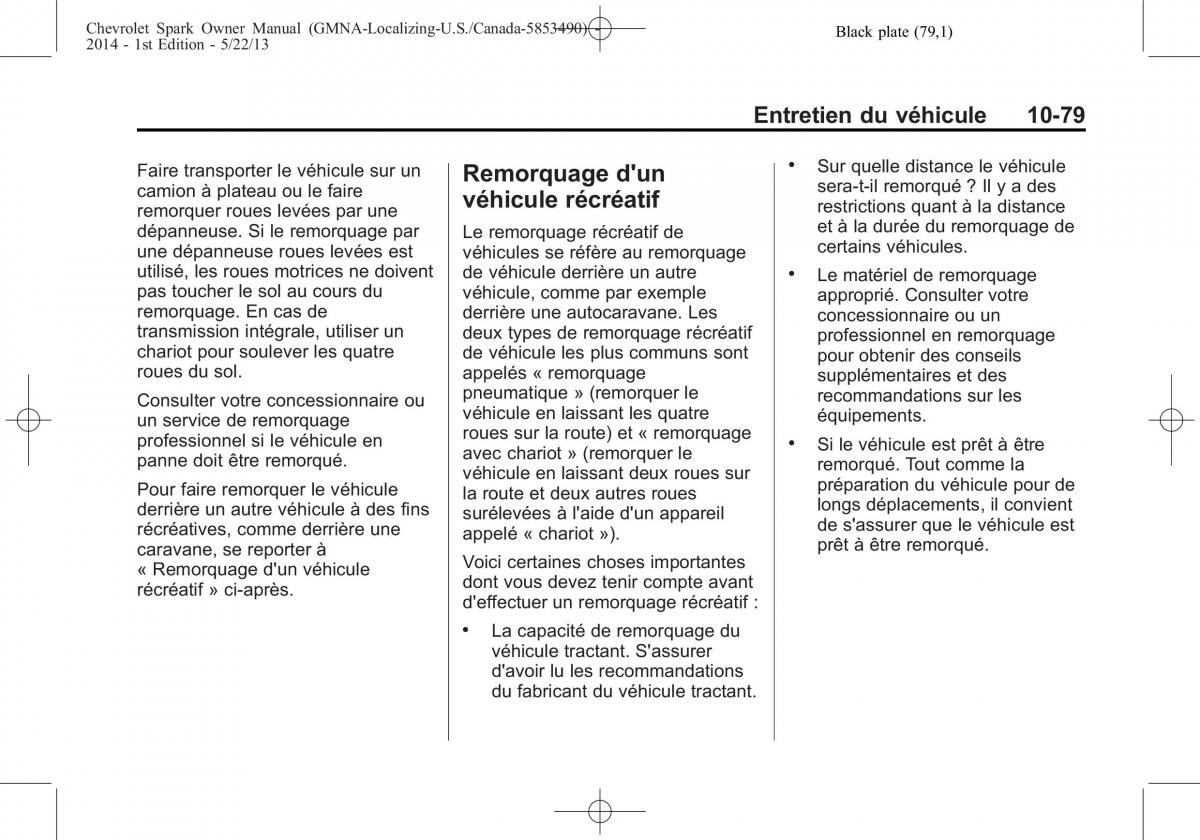 Chevrolet Spark Owner Manual (GMNA-Localizing-U.S./Canada-5853490) - 2014 - 1st Edition - 5/22/13

Black plate (79,1)

Entretien du véhicule 10-79

Faire transporter le véhicule sur un camion à plateau ou le faire remorquer roues levées par une dépanneuse. Si le remorquage par une dépanneuse roues levées est utilisé, les roues motrices ne doivent pas toucher le sol au cours du remorquage. En cas de transmission intégrale, utiliser un chariot pour soulever les quatre roues du sol.

Consulter votre concessionnaire ou un service de remorquage professionnel si le véhicule en panne doit être remorqué.

Pour faire remorquer le véhicule derrière un autre véhicule à des fins récréatives, comme derrière une caravane, se reporter à « Remorquage d'un véhicule récréatif » ci-après.

Remorquage d'un véhicule récréatif

Le remorquage récréatif de véhicules se réfère au remorquage de véhicule derrière un autre véhicule, comme par exemple derrière une autocaravane. Les deux types de remorquage récréatif de véhicule les plus communs sont appelés « remorquage pneumatique » (remorquer le véhicule en laissant les quatre roues sur la route) et « remorquage avec chariot » (remorquer le véhicule en laissant deux roues sur la route et deux autres roues surélevées à l'aide d'un appareil appelé « chariot »).

Voici certaines choses importantes dont vous devez tenir compte avant d'effectuer un remorquage récréatif :

• La capacité de remorquage du véhicule tractant. S'assurer d'avoir lu les recommandations du fabricant du véhicule tractant.

• Sur quelle distance le véhicule sera-t-il remorqué ? Il y a des restrictions quant à la distance et à la durée du remorquage de certains véhicules.

• Le matériel de remorquage approprié. Consulter votre concessionnaire ou un professionnel en remorquage pour obtenir des conseils supplémentaires et des recommandations sur les équipements.

• Si le véhicule est prêt à être remorqué. Tout comme la préparation du véhicule pour de longs déplacements, il convient de s'assurer que le véhicule est prêt à être remorqué.